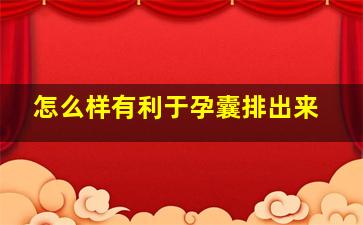 怎么样有利于孕囊排出来